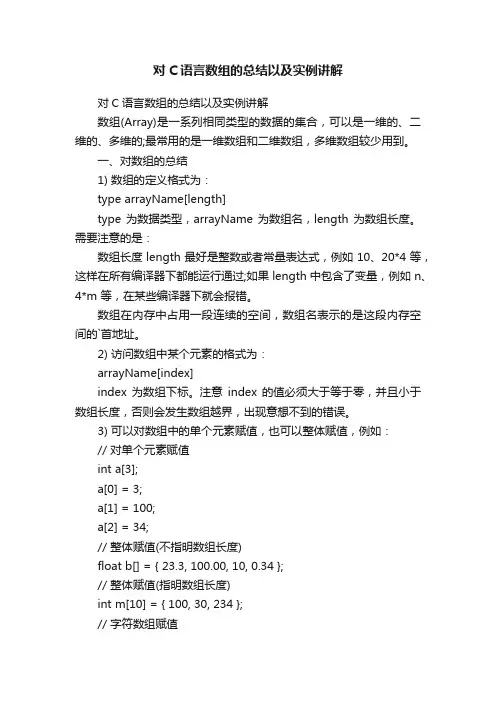 对 C 语言数组的总结以及实例讲解

对 C 语言数组的总结以及实例讲解

数组(Array)是一系列相同类型的数据的集合，可以是一维的、二维的、多维的;最常用的是一维数组和二维数组，多维数组较少用到。

一、对数组的总结

1) 数组的定义格式为：

type arrayName[length]

type 为数据类型，arrayName 为数组名，length 为数组长度。需要注意的是：

数组长度 length 最好是整数或者常量表达式，例如 10、20*4 等，这样在所有编译器下都能运行通过;如果 length 中包含了变量，例如 n、4*m 等，在某些编译器下就会报错。

数组在内存中占用一段连续的空间，数组名表示的是这段内存空间的`首地址。

2) 访问数组中某个元素的格式为：

arrayName[index]

index 为数组下标。注意 index 的值必须大于等于零，并且小于数组长度，否则会发生数组越界，出现意想不到的错误。

3) 可以对数组中的单个元素赋值，也可以整体赋值，例如：

// 对单个元素赋值

int a[3];

a[0] = 3;

a[1] = 100;

a[2] = 34;

// 整体赋值(不指明数组长度)

float b[] = { 23.3, 100.00, 10, 0.34 };

// 整体赋值(指明数组长度)

int m[10] = { 100, 30, 234 };

// 字符数组赋值